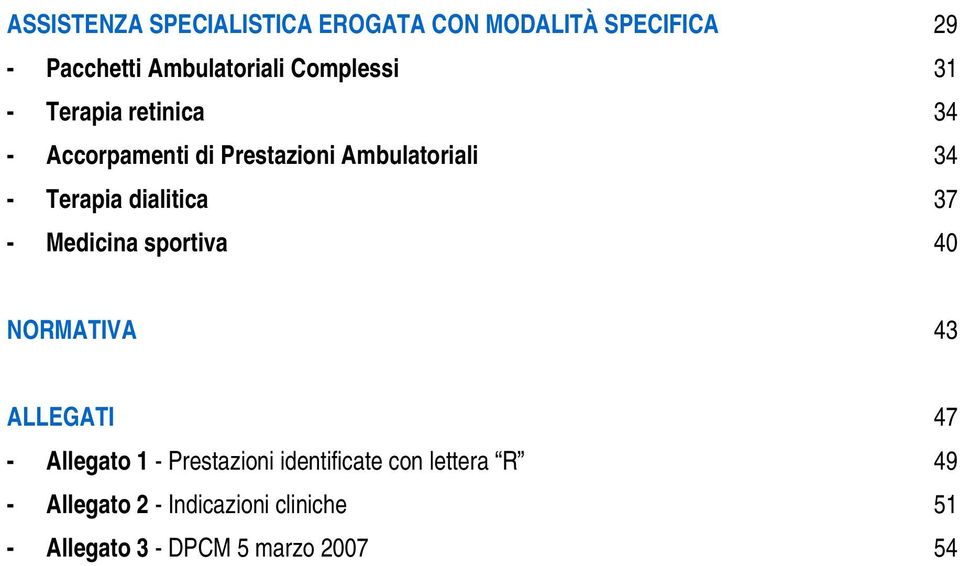 ASSISTENZA SPECIALISTICA EROGATA CON MODALITÀ SPECIFICA 29

- Pacchetti Ambulatoriali Complessi 31
- Terapia retinica 34
- Accorpamenti di Prestazioni Ambulatoriali 34
- Terapia dialitica 37
- Medicina sportiva 40

NORMATIVA 43

ALLEGATI 47

- Allegato 1 - Prestazioni identificate con lettera “R” 49
- Allegato 2 - Indicazioni cliniche 51
- Allegato 3 - DPCM 5 marzo 2007 54